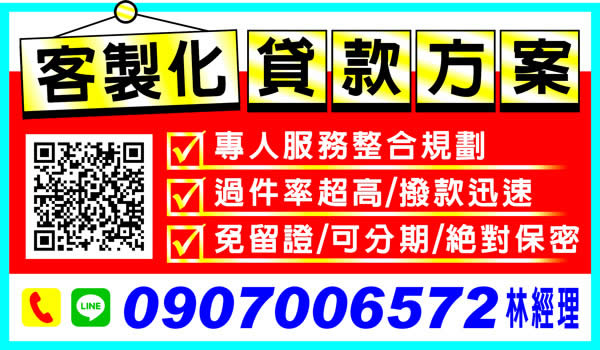 客製化 貸款方案

專人服務整合規劃
過件率超高/撥款迅速
免留證/可分期/絕對保密

LINE
0907006572 林經理